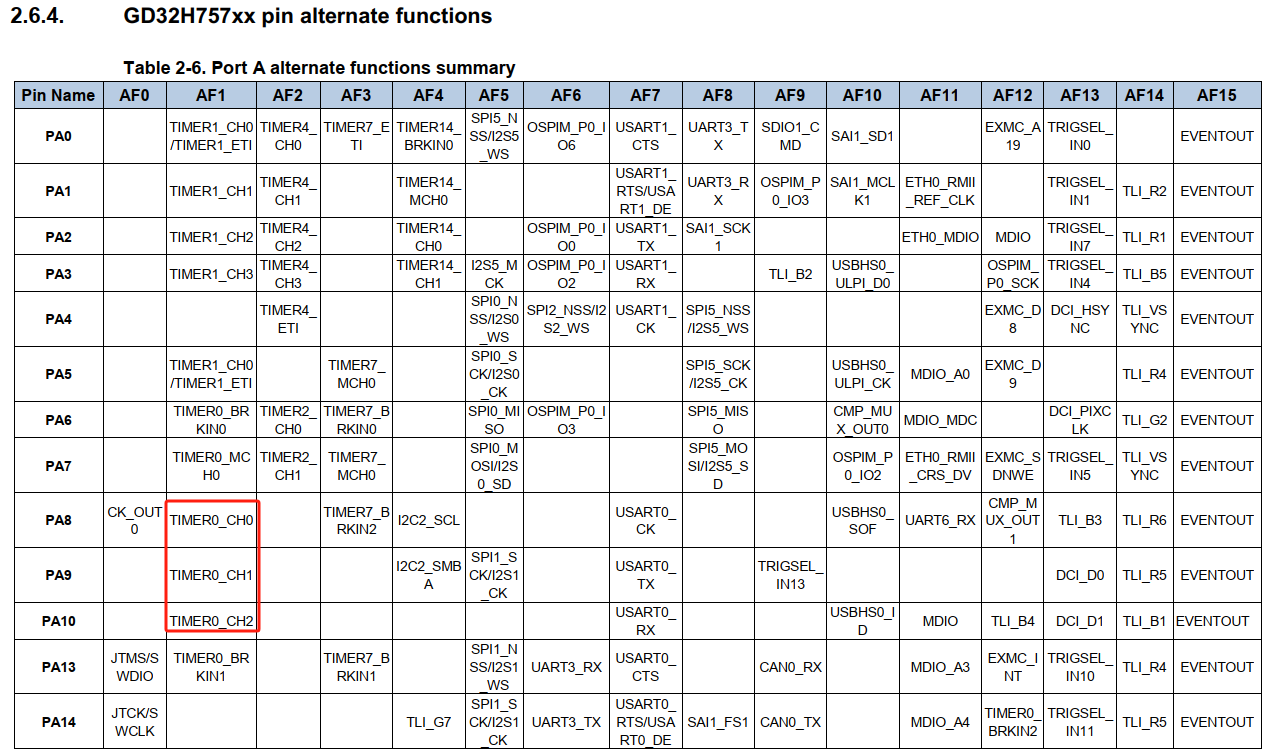 2.6.4. GD32H757xx pin alternate functions

Table 2-6. Port A alternate functions summary

| Pin Name | AF0 | AF1 | AF2 | AF3 | AF4 | AF5 | AF6 | AF7 | AF8 | AF9 | AF10 | AF11 | AF12 | AF13 | AF14 | AF15 |
|---|---|---|---|---|---|---|---|---|---|---|---|---|---|---|---|---|
| PA0 | | TIMER1_CH0/TIMER1_ETI | TIMER4_CH0 | TIMER7_ETI | TIMER14_BRKIN0 | SPI5_NSS/I2S5_WS | OSPIM_P0_IO6 | USART1_CTS | UART3_TX | SDIO1_CMD | SAI1_SD1 | | EXMC_A19 | TRIGSEL_IN0 | | EVENTOUT |
| PA1 | | TIMER1_CH1 | TIMER4_CH1 | | TIMER14_MCH0 | | | USART1_RTS/USART1_DE | UART3_RX | OSPIM_P0_IO3 | SAI1_MCLK1 | ETH0_RMII_REF_CLK | | TRIGSEL_IN1 | TLI_R2 | EVENTOUT |
| PA2 | | TIMER1_CH2 | TIMER4_CH2 | | TIMER14_CH0 | | OSPIM_P0_IO0 | USART1_TX | SAI1_SCK1 | | | ETH0_MDIO | MDIO | TRIGSEL_IN7 | TLI_R1 | EVENTOUT |
| PA3 | | TIMER1_CH3 | TIMER4_CH3 | | TIMER14_CH1 | I2S5_MCK | OSPIM_P0_IO2 | USART1_RX | | TLI_B2 | USBHS0_ULPI_D0 | | OSPIM_P0_SCK | TRIGSEL_IN4 | TLI_B5 | EVENTOUT |
| PA4 | | | TIMER4_ETI | | | SPI0_NSS/I2S0_WS | SPI2_NSS/I2S2_WS | USART1_CK | SPI5_NSS/I2S5_WS | | | | EXMC_D8 | DCI_HSYNC | TLI_VSYNC | EVENTOUT |
| PA5 | | TIMER1_CH0/TIMER1_ETI | | TIMER7_MCH0 | | SPI0_SCK/I2S0_CK | | | SPI5_SCK/I2S5_CK | | USBHS0_ULPI_CK | MDIO_A0 | EXMC_D9 | | TLI_R4 | EVENTOUT |
| PA6 | | TIMER0_BRKIN0 | TIMER2_CH0 | TIMER7_BRKIN0 | | SPI0_MISO | OSPIM_P0_IO3 | | SPI5_MISO | | CMP_MUX_OUT0 | MDIO_MDC | | DCI_PIXCLK | TLI_G2 | EVENTOUT |
| PA7 | | TIMER0_MCH0 | TIMER2_CH1 | TIMER7_MCH0 | | SPI0_MOSI/I2S0_SD | | | SPI5_MOSI/I2S5_SD | | OSPIM_P0_IO2 | ETH0_RMII_CRS_DV | EXMC_SDNWE | TRIGSEL_IN5 | TLI_VSYNC | EVENTOUT |
| PA8 | CK_OUT0 | TIMER0_CH0 | | TIMER7_BRKIN2 | I2C2_SCL | | | USART0_CK | | | USBHS0_SOF | UART6_RX | CMP_MUX_OUT1 | TLI_B3 | TLI_R6 | EVENTOUT |
| PA9 | | TIMER0_CH1 | | | I2C2_SMBA | SPI1_SCK/I2S1_CK | | USART0_TX | | TRIGSEL_IN13 | | | | DCI_D0 | TLI_R5 | EVENTOUT |
| PA10 | | TIMER0_CH2 | | | | | | USART0_RX | | | USBHS0_ID | MDIO | TLI_B4 | DCI_D1 | TLI_B1 | EVENTOUT |
| PA13 | JTMS/SWDIO | TIMER0_BRKIN1 | | TIMER7_BRKIN1 | | SPI1_NSS/I2S1_WS | UART3_RX | USART0_CTS | | CAN0_RX | | MDIO_A3 | EXMC_INT | TRIGSEL_IN10 | TLI_R4 | EVENTOUT |
| PA14 | JTCK/SWCLK | | | | TLI_G7 | SPI1_SCK/I2S1_CK | UART3_TX | USART0_RTS/USART0_DE | SAI1_FS1 | CAN0_TX | | MDIO_A4 | TIMER0_BRKIN2 | TRIGSEL_IN11 | TLI_R5 | EVENTOUT |